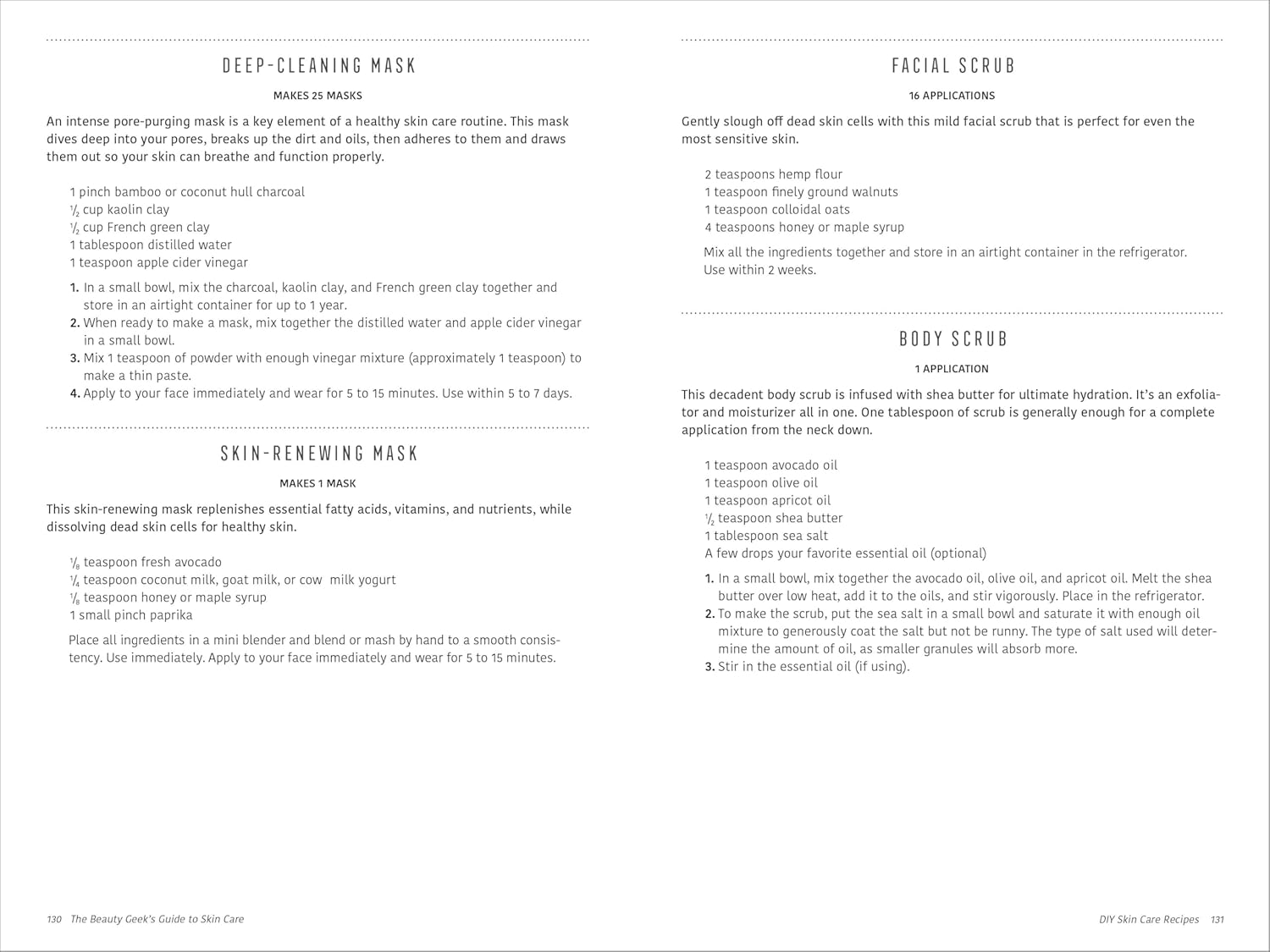 DEEP-CLEANING MASK

MAKES 25 MASKS

An intense pore-purging mask is a key element of a healthy skin care routine. This mask dives deep into your pores, breaks up the dirt and oils, then adheres to them and draws them out so your skin can breathe and function properly.

1 pinch bamboo or coconut hull charcoal
$\frac{1}{2}$ cup kaolin clay
$\frac{1}{2}$ cup French green clay
1 tablespoon distilled water
1 teaspoon apple cider vinegar

1. In a small bowl, mix the charcoal, kaolin clay, and French green clay together and store in an airtight container for up to 1 year.
2. When ready to make a mask, mix together the distilled water and apple cider vinegar in a small bowl.
3. Mix 1 teaspoon of powder with enough vinegar mixture (approximately 1 teaspoon) to make a thin paste.
4. Apply to your face immediately and wear for 5 to 15 minutes. Use within 5 to 7 days.

SKIN-RENEWING MASK

MAKES 1 MASK

This skin-renewing mask replenishes essential fatty acids, vitamins, and nutrients, while dissolving dead skin cells for healthy skin.

$\frac{1}{8}$ teaspoon fresh avocado
$\frac{1}{4}$ teaspoon coconut milk, goat milk, or cow milk yogurt
$\frac{1}{8}$ teaspoon honey or maple syrup
1 small pinch paprika

Place all ingredients in a mini blender and blend or mash by hand to a smooth consistency. Use immediately. Apply to your face immediately and wear for 5 to 15 minutes.

130 The Beauty Geek's Guide to Skin Care

FACIAL SCRUB

16 APPLICATIONS

Gently slough off dead skin cells with this mild facial scrub that is perfect for even the most sensitive skin.

2 teaspoons hemp flour
1 teaspoon finely ground walnuts
1 teaspoon colloidal oats
4 teaspoons honey or maple syrup

Mix all the ingredients together and store in an airtight container in the refrigerator. Use within 2 weeks.

BODY SCRUB

1 APPLICATION

This decadent body scrub is infused with shea butter for ultimate hydration. It's an exfoliator and moisturizer all in one. One tablespoon of scrub is generally enough for a complete application from the neck down.

1 teaspoon avocado oil
1 teaspoon olive oil
1 teaspoon apricot oil
$\frac{1}{2}$ teaspoon shea butter
1 tablespoon sea salt
A few drops your favorite essential oil (optional)

1. In a small bowl, mix together the avocado oil, olive oil, and apricot oil. Melt the shea butter over low heat, add it to the oils, and stir vigorously. Place in the refrigerator.
2. To make the scrub, put the sea salt in a small bowl and saturate it with enough oil mixture to generously coat the salt but not be runny. The type of salt used will determine the amount of oil, as smaller granules will absorb more.
3. Stir in the essential oil (if using).

DIY Skin Care Recipes 131